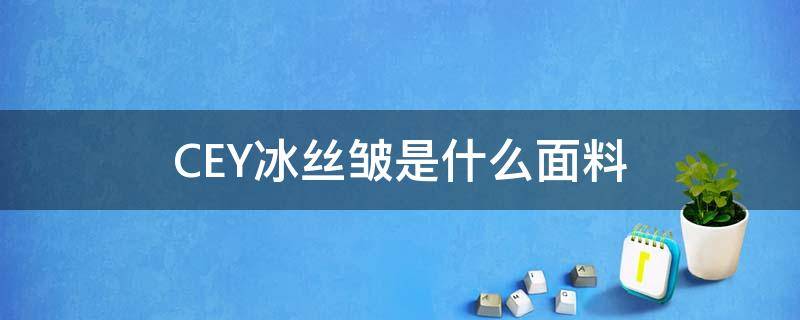 CEY冰丝皱是什么面料